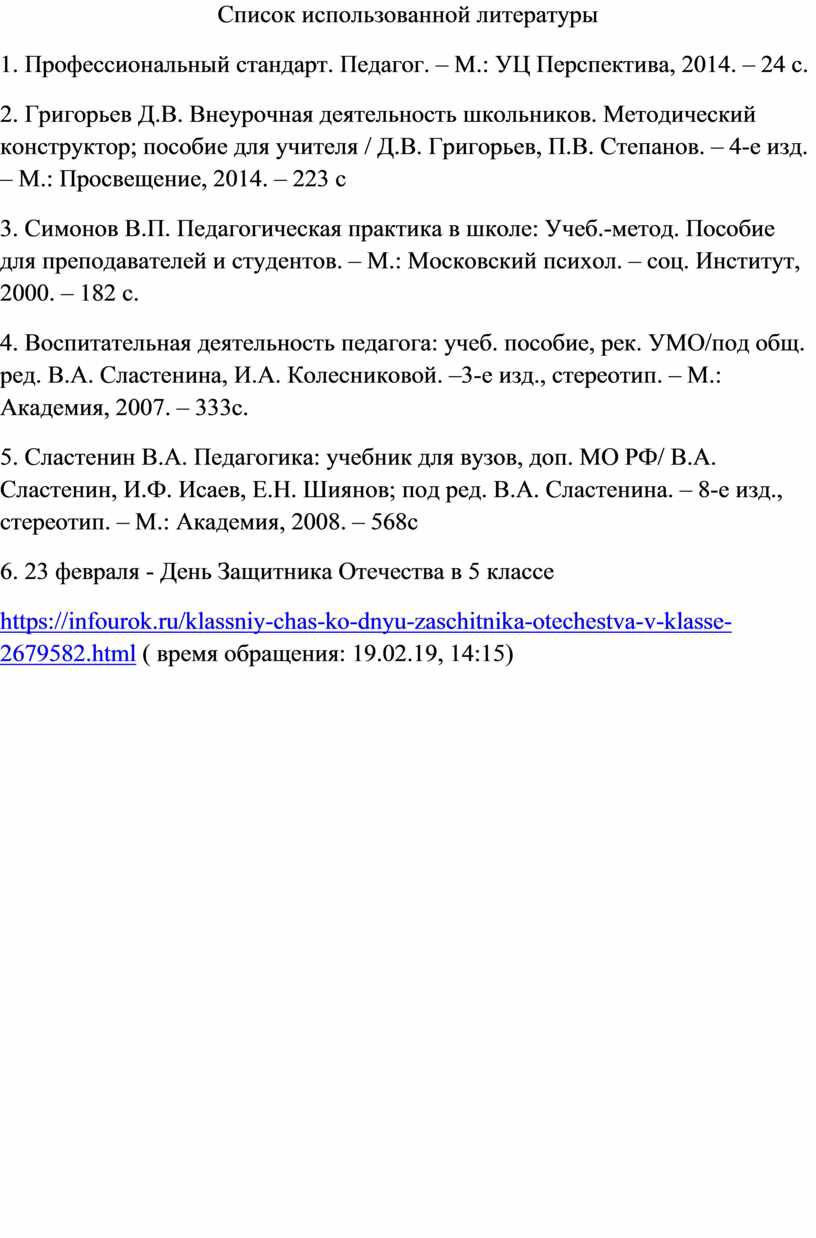 Список использованной литературы

1. Профессиональный стандарт. Педагог. – М.: УЦ Перспектива, 2014. – 24 с.

2. Григорьев Д.В. Внеурочная деятельность школьников. Методический конструктор; пособие для учителя / Д.В. Григорьев, П.В. Степанов. – 4-е изд. – М.: Просвещение, 2014. – 223 с

3. Симонов В.П. Педагогическая практика в школе: Учеб.-метод. Пособие для преподавателей и студентов. – М.: Московский психол. – соц. Институт, 2000. – 182 с.

4. Воспитательная деятельность педагога: учеб. пособие, рек. УМО/под общ. ред. В.А. Сластенина, И.А. Колесниковой. –3-е изд., стереотип. – М.: Академия, 2007. – 333с.

5. Сластенин В.А. Педагогика: учебник для вузов, доп. МО РФ/ В.А. Сластенин, И.Ф. Исаев, Е.Н. Шиянов; под ред. В.А. Сластенина. – 8-е изд., стереотип. – М.: Академия, 2008. – 568с

6. 23 февраля - День Защитника Отечества в 5 классе

https://infourok.ru/klassniy-chas-ko-dnyu-zaschitnika-otechestva-v-klasse-2679582.html ( время обращения: 19.02.19, 14:15)